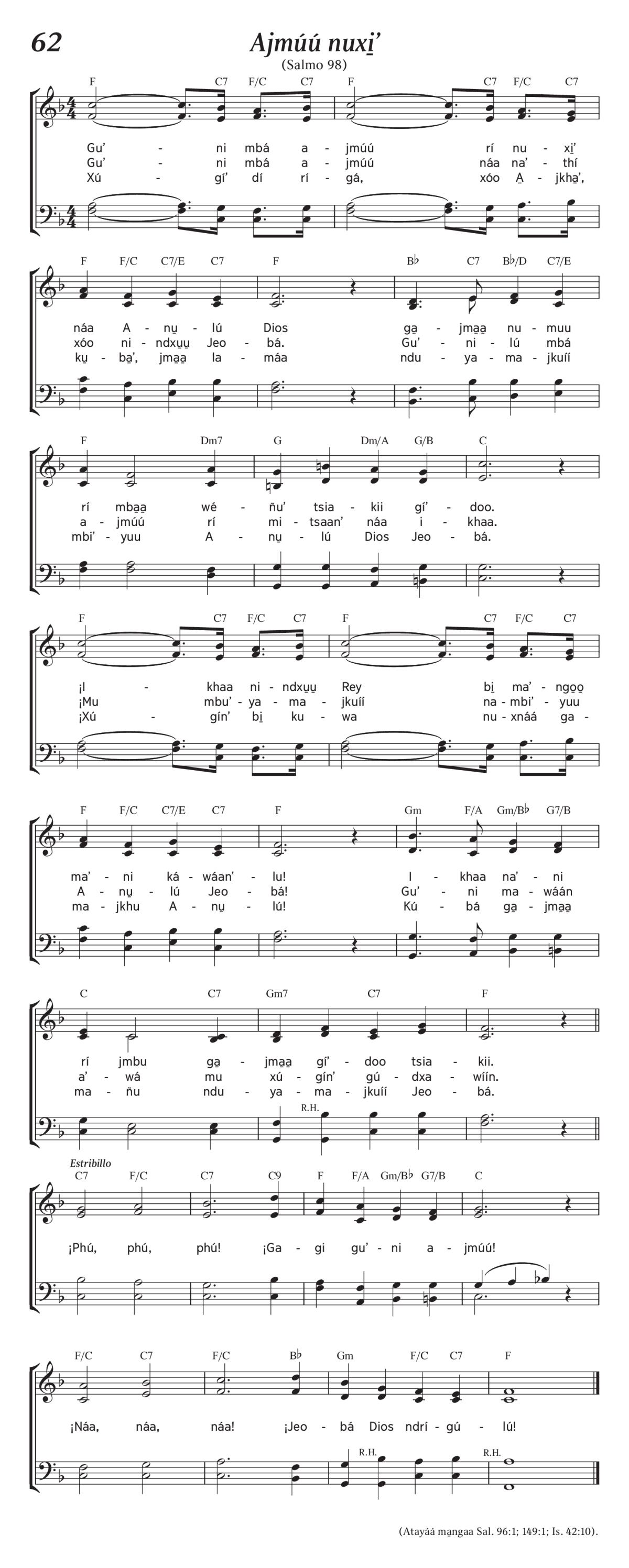 62

Ajmúú nuxi̱’

(Salmo 98)

F C7 F/C C7 F C7 F/C C7

Gu’ - ni mbá a - jmúú rí nu - xi̱’
Gu’ - ni mbá a - jmúú náa na’ - thí
Xú - gí’ dí rí - gá, xóo A̱ - jkha̱’,

F F/C C7/E C7 F B♭ C7 B♭/D C7/E

náa A - nu̱ - lú Dios ga̱ - jma̱a̱ nu - muu
xóo ni - ndxu̱u̱ Jeo - bá. Gu’ - ni - lú mbá
ku̱ - ba̱’, jma̱a̱ la - máa ndu - ya - ma - jkuíí

F Dm7 G Dm/A G/B C

rí mba̱a̱ wé - ñu’ tsia - kii gí’ - doo.
a - jmúú rí mi - tsaan’ náa i - khaa.
mbi’ - yuu A - nu̱ - lú Dios Jeo - bá.

F C7 F/C C7 F C7 F/C C7

¡I - khaa ni - ndxu̱u̱ Rey bi̱ ma’ - ngo̱o̱
¡Mu mbu’ - ya - ma - jkuíí na - mbi’ - yuu
¡Xú - gín’ bi̱ ku - wa nu - xnáá ga -

F F/C C7/E C7 F Gm F/A Gm/B♭ G7/B

ma’ - ni ká - wáan’ - lu! I - khaa na’ - ni
A - nu̱ - lú Jeo - bá! Gu’ - ni ma - wáán
ma - jkhu A - nu̱ - lú! Kú - bá ga̱ - jma̱a̱

C C7 Gm7 C7 F

rí jmbu ga̱ - jma̱a̱ gí’ - doo tsia - kii.
a’ - wá mu xú - gín’ gú - dxa - wíín.
ma - ñu ndu - ya - ma - jkuíí Jeo - bá.

R.H.

Estribillo
C7 F/C C7 C9 F F/A Gm/B♭ G7/B C

¡Phú, phú, phú! ¡Ga - gi gu’ - ni a - jmúú!

F/C C7 F/C B♭ Gm F/C C7 F

¡Náa, náa, náa! ¡Jeo - bá Dios ndrí - gú - lú!

R.H. R.H.

(Atayáá ma̱ngaa Sal. 96:1; 149:1; Is. 42:10).